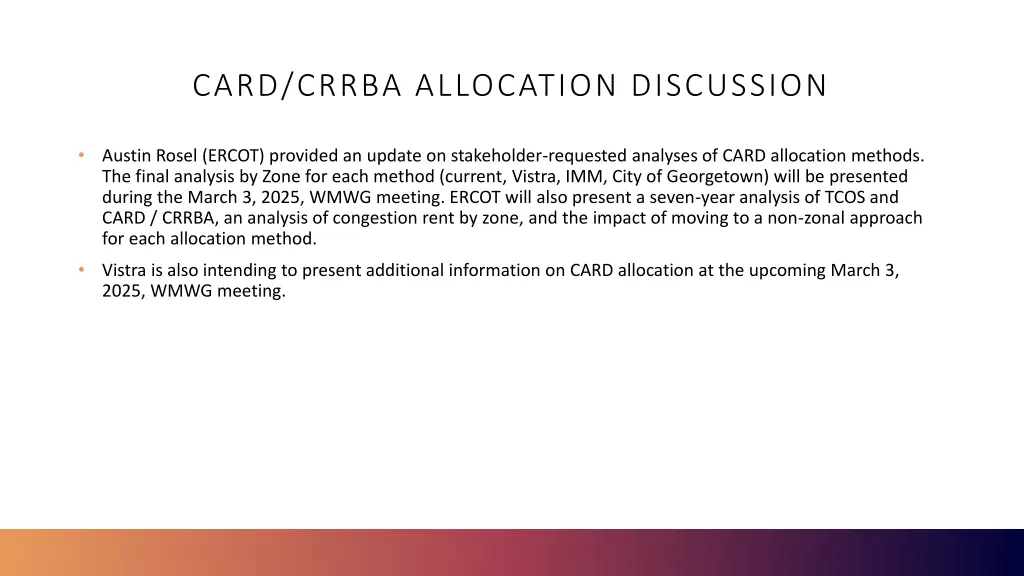 CARD/CRRBA ALLOCATION DISCUSSION

• Austin Rosel (ERCOT) provided an update on stakeholder-requested analyses of CARD allocation methods. The final analysis by Zone for each method (current, Vistra, IMM, City of Georgetown) will be presented during the March 3, 2025, WMWG meeting. ERCOT will also present a seven-year analysis of TCOS and CARD / CRRBA, an analysis of congestion rent by zone, and the impact of moving to a non-zonal approach for each allocation method.

• Vistra is also intending to present additional information on CARD allocation at the upcoming March 3, 2025, WMWG meeting.